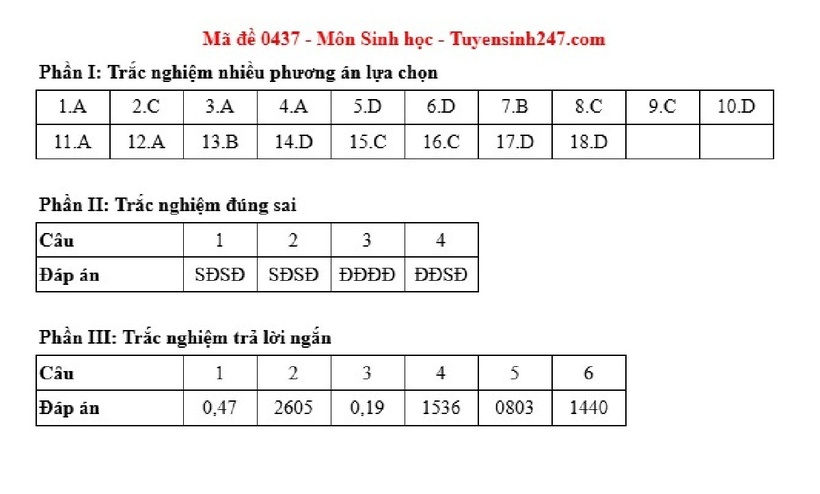 Mã đề 0437 - Môn Sinh học - Tuyensinh247.com

Phần I: Trắc nghiệm nhiều phương án lựa chọn

| 1.A | 2.C | 3.A | 4.A | 5.D | 6.D | 7.B | 8.C | 9.C | 10.D |
|---|---|---|---|---|---|---|---|---|---|
| 11.A | 12.A | 13.B | 14.D | 15.C | 16.C | 17.D | 18.D | | |

Phần II: Trắc nghiệm đúng sai

| Câu | 1 | 2 | 3 | 4 |
|---|---|---|---|---|
| Đáp án | SĐSĐ | SĐSĐ | ĐĐĐĐ | ĐĐSĐ |

Phần III: Trắc nghiệm trả lời ngắn

| Câu | 1 | 2 | 3 | 4 | 5 | 6 |
|---|---|---|---|---|---|---|
| Đáp án | 0,47 | 2605 | 0,19 | 1536 | 0803 | 1440 |